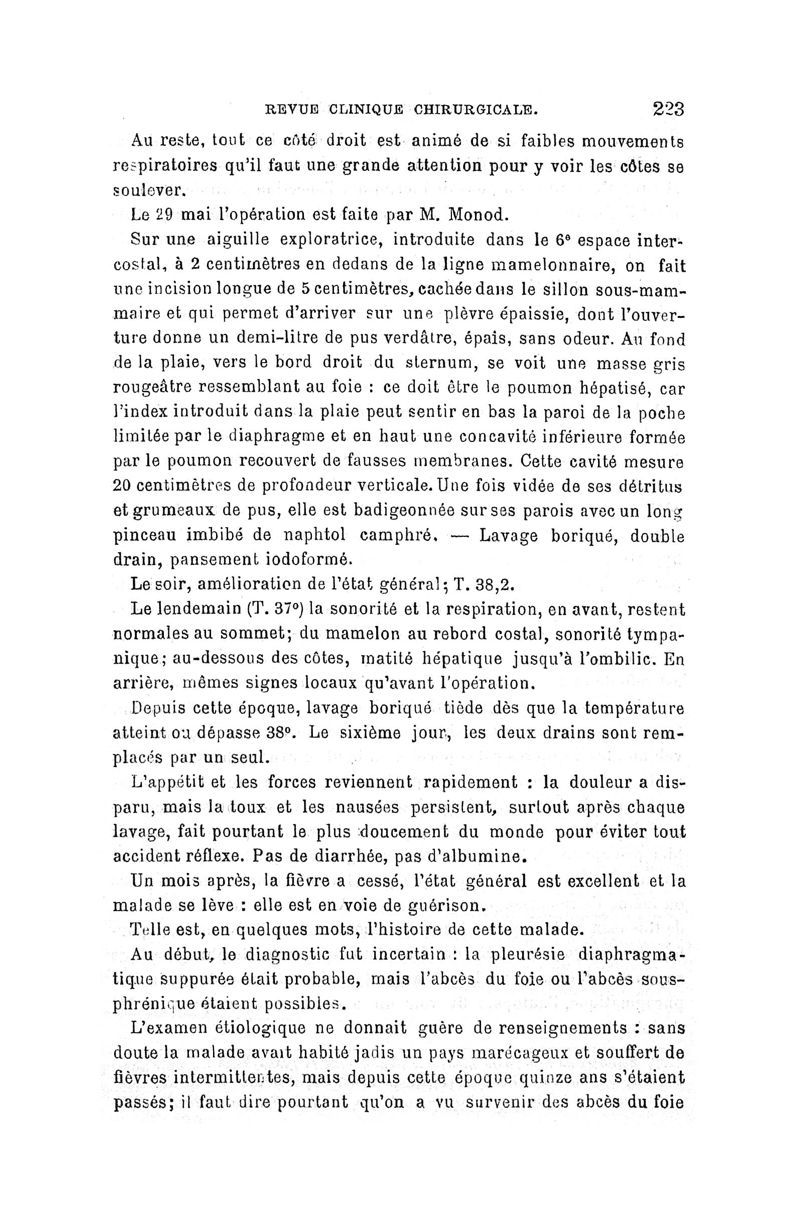 REVUE CLINIQUE CHIRURGICALE. 223

Au reste, tout ce côté droit est animé de si faibles mouvements respiratoires qu'il faut une grande attention pour y voir les côtes se soulever.

Le 29 mai l'opération est faite par M. Monod.

Sur une aiguille exploratrice, introduite dans le 6e espace intercostal, à 2 centimètres en dedans de la ligne mamelonnaire, on fait une incision longue de 5 centimètres, cachée dans le sillon sous-mammaire et qui permet d'arriver sur une plèvre épaissie, dont l'ouverture donne un demi-litre de pus verdâtre, épais, sans odeur. Au fond de la plaie, vers le bord droit du sternum, se voit une masse gris rougeâtre ressemblant au foie : ce doit être le poumon hépatisé, car l'index introduit dans la plaie peut sentir en bas la paroi de la poche limitée par le diaphragme et en haut une concavité inférieure formée par le poumon recouvert de fausses membranes. Cette cavité mesure 20 centimètres de profondeur verticale. Une fois vidée de ses détritus et grumeaux de pus, elle est badigeonnée sur ses parois avec un long pinceau imbibé de naphtol camphré. — Lavage boriqué, double drain, pansement iodoformé.

Le soir, amélioration de l'état général; T. 38,2.

Le lendemain (T. 37°) la sonorité et la respiration, en avant, restent normales au sommet; du mamelon au rebord costal, sonorité tympanique; au-dessous des côtes, matité hépatique jusqu'à l'ombilic. En arrière, mêmes signes locaux qu'avant l'opération.

Depuis cette époque, lavage boriqué tiède dès que la température atteint ou dépasse 38°. Le sixième jour, les deux drains sont remplacés par un seul.

L'appétit et les forces reviennent rapidement : la douleur a disparu, mais la toux et les nausées persistent, surtout après chaque lavage, fait pourtant le plus doucement du monde pour éviter tout accident réflexe. Pas de diarrhée, pas d'albumine.

Un mois après, la fièvre a cessé, l'état général est excellent et la malade se lève : elle est en voie de guérison.

Telle est, en quelques mots, l'histoire de cette malade.

Au début, le diagnostic fut incertain : la pleurésie diaphragmatique suppurée était probable, mais l'abcès du foie ou l'abcès sous-phrénique étaient possibles.

L'examen étiologique ne donnait guère de renseignements : sans doute la malade avait habité jadis un pays marécageux et souffert de fièvres intermittentes, mais depuis cette époque quinze ans s'étaient passés; il faut dire pourtant qu'on a vu survenir des abcès du foie